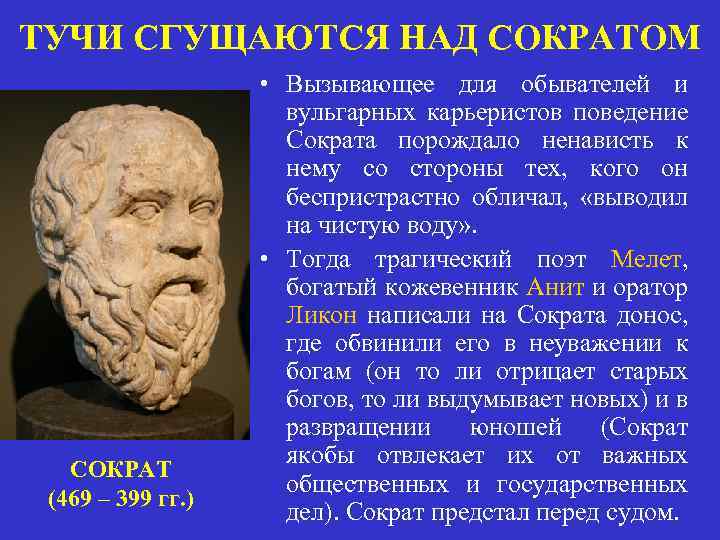 ТУЧИ СГУЩАЮТСЯ НАД СОКРАТОМ

• Вызывающее для обывателей и вульгарных карьеристов поведение Сократа порождало ненависть к нему со стороны тех, кого он беспристрастно обличал, «выводил на чистую воду».

• Тогда трагический поэт Мелет, богатый кожевенник Анит и оратор Ликон написали на Сократа донос, где обвинили его в неуважении к богам (он то ли отрицает старых богов, то ли выдумывает новых) и в развращении юношей (Сократ якобы отвлекает их от важных общественных и государственных дел). Сократ предстал перед судом.

СОКРАТ
(469 – 399 гг.)